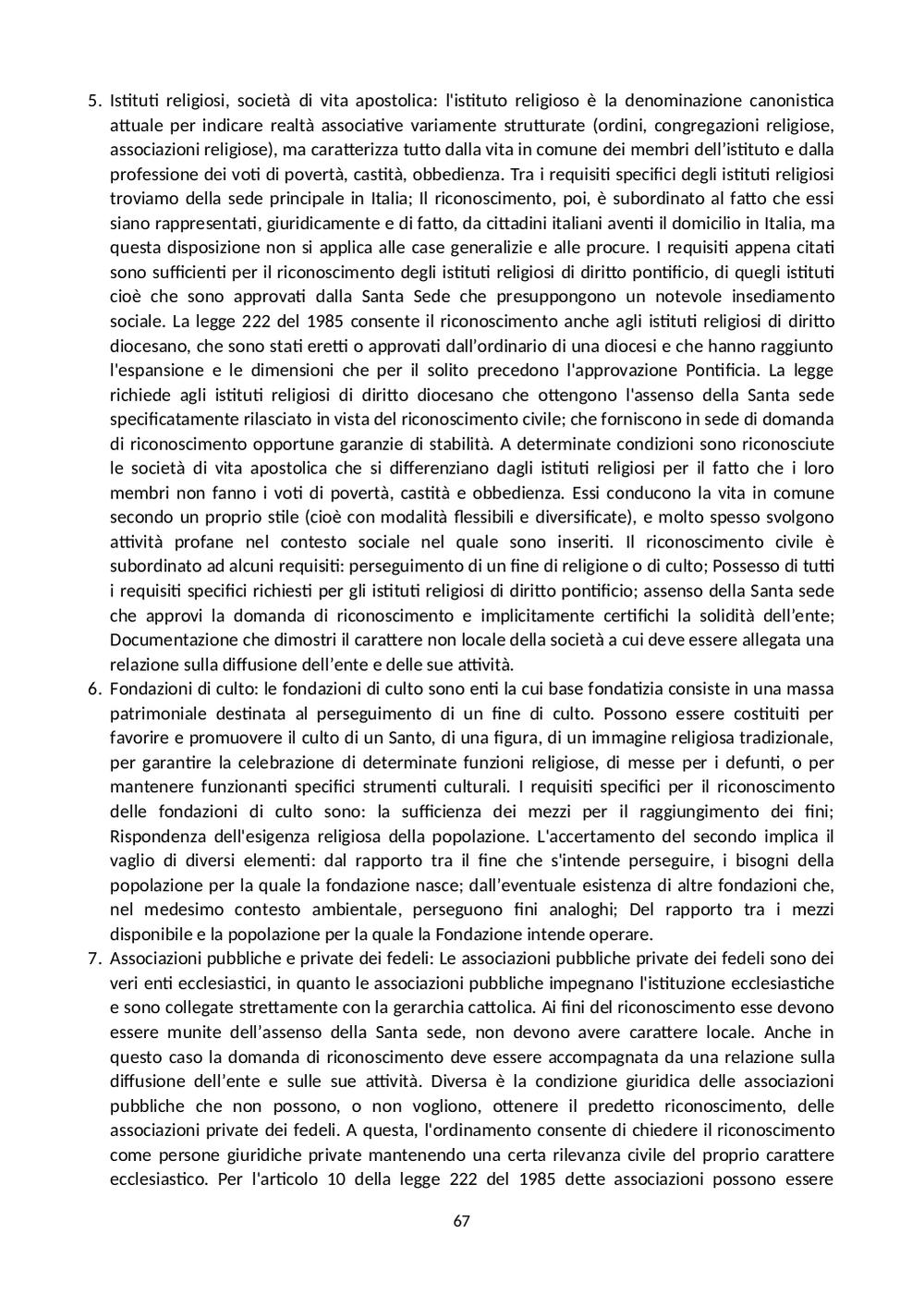 5. Istituti religiosi, società di vita apostolica: l'istituto religioso è la denominazione canonistica attuale per indicare realtà associative variamente strutturate (ordini, congregazioni religiose, associazioni religiose), ma caratterizza tutto dalla vita in comune dei membri dell'istituto e dalla professione dei voti di povertà, castità, obbedienza. Tra i requisiti specifici degli istituti religiosi troviamo della sede principale in Italia; Il riconoscimento, poi, è subordinato al fatto che essi siano rappresentati, giuridicamente e di fatto, da cittadini italiani aventi il domicilio in Italia, ma questa disposizione non si applica alle case generalizie e alle procure. I requisiti appena citati sono sufficienti per il riconoscimento degli istituti religiosi di diritto pontificio, di quegli istituti cioè che sono approvati dalla Santa Sede che presuppongono un notevole insediamento sociale. La legge 222 del 1985 consente il riconoscimento anche agli istituti religiosi di diritto diocesano, che sono stati eretti o approvati dall'ordinario di una diocesi e che hanno raggiunto l'espansione e le dimensioni che per il solito precedono l'approvazione Pontificia. La legge richiede agli istituti religiosi di diritto diocesano che ottengono l'assenso della Santa sede specificatamente rilasciato in vista del riconoscimento civile; che forniscono in sede di domanda di riconoscimento opportune garanzie di stabilità. A determinate condizioni sono riconosciute le società di vita apostolica che si differenziano dagli istituti religiosi per il fatto che i loro membri non fanno i voti di povertà, castità e obbedienza. Essi conducono la vita in comune secondo un proprio stile (cioè con modalità flessibili e diversificate), e molto spesso svolgono attività profane nel contesto sociale nel quale sono inseriti. Il riconoscimento civile è subordinato ad alcuni requisiti: perseguimento di un fine di religione o di culto; Possesso di tutti i requisiti specifici richiesti per gli istituti religiosi di diritto pontificio; assenso della Santa sede che approvi la domanda di riconoscimento e implicitamente certifichi la solidità dell'ente; Documentazione che dimostri il carattere non locale della società a cui deve essere allegata una relazione sulla diffusione dell'ente e delle sue attività.
6. Fondazioni di culto: le fondazioni di culto sono enti la cui base fondatizia consiste in una massa patrimoniale destinata al perseguimento di un fine di culto. Possono essere costituiti per favorire e promuovere il culto di un Santo, di una figura, di un immagine religiosa tradizionale, per garantire la celebrazione di determinate funzioni religiose, di messe per i defunti, o per mantenere funzionanti specifici strumenti culturali. I requisiti specifici per il riconoscimento delle fondazioni di culto sono: la sufficienza dei mezzi per il raggiungimento dei fini; Rispondenza dell'esigenza religiosa della popolazione. L'accertamento del secondo implica il vaglio di diversi elementi: dal rapporto tra il fine che s'intende perseguire, i bisogni della popolazione per la quale la fondazione nasce; dall'eventuale esistenza di altre fondazioni che, nel medesimo contesto ambientale, perseguono fini analoghi; Del rapporto tra i mezzi disponibile e la popolazione per la quale la Fondazione intende operare.
7. Associazioni pubbliche e private dei fedeli: Le associazioni pubbliche private dei fedeli sono dei veri enti ecclesiastici, in quanto le associazioni pubbliche impegnano l'istituzione ecclesiastiche e sono collegate strettamente con la gerarchia cattolica. Ai fini del riconoscimento esse devono essere munite dell'assenso della Santa sede, non devono avere carattere locale. Anche in questo caso la domanda di riconoscimento deve essere accompagnata da una relazione sulla diffusione dell'ente e sulle sue attività. Diversa è la condizione giuridica delle associazioni pubbliche che non possono, o non vogliono, ottenere il predetto riconoscimento, delle associazioni private dei fedeli. A questa, l'ordinamento consente di chiedere il riconoscimento come persone giuridiche private mantenendo una certa rilevanza civile del proprio carattere ecclesiastico. Per l'articolo 10 della legge 222 del 1985 dette associazioni possono essere

67